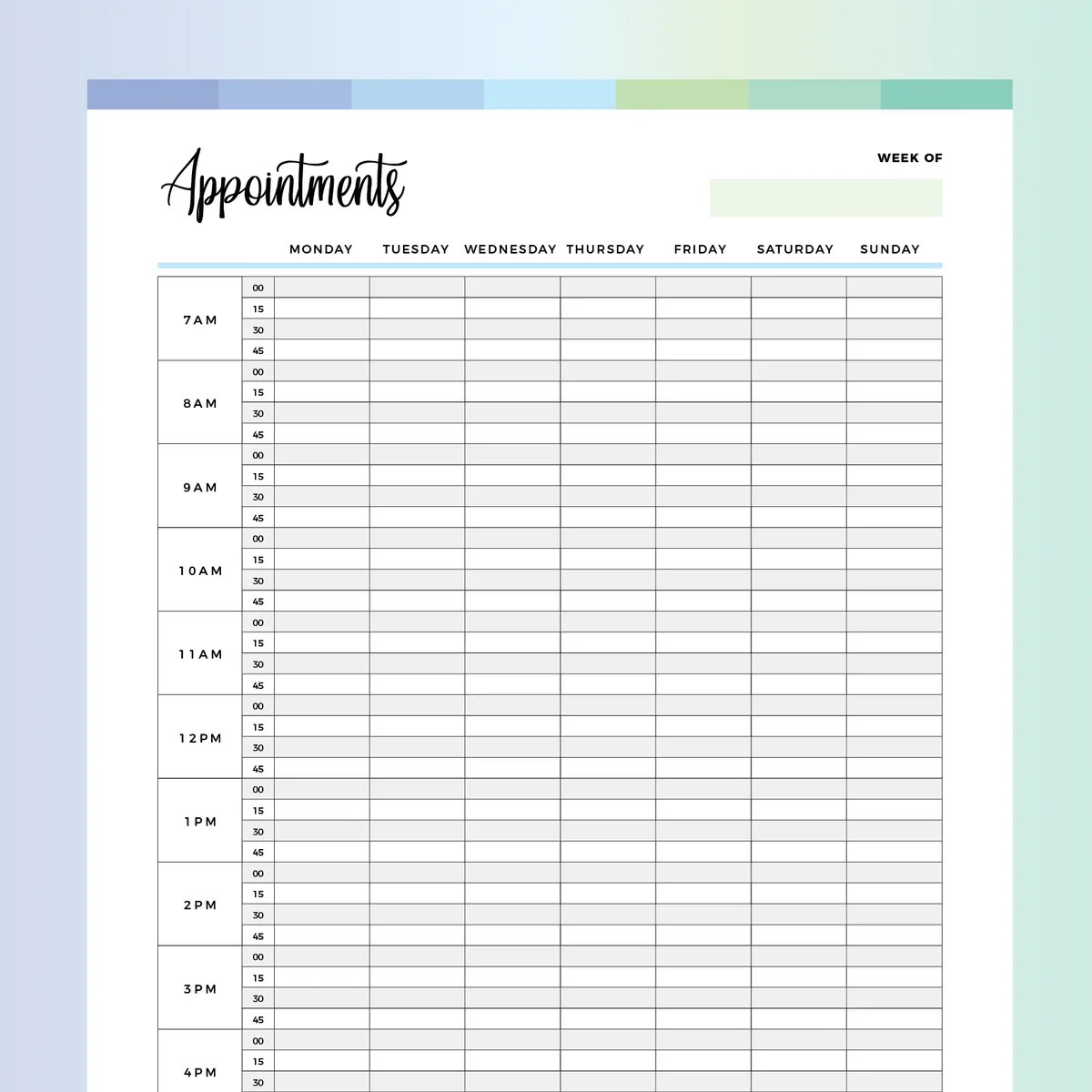 Appointments

WEEK OF

| | | MONDAY | TUESDAY | WEDNESDAY | THURSDAY | FRIDAY | SATURDAY | SUNDAY |
|---|---|---|---|---|---|---|---|---|
| 7AM | 00 | | | | | | | |
| | 15 | | | | | | | |
| | 30 | | | | | | | |
| | 45 | | | | | | | |
| 8AM | 00 | | | | | | | |
| | 15 | | | | | | | |
| | 30 | | | | | | | |
| | 45 | | | | | | | |
| 9AM | 00 | | | | | | | |
| | 15 | | | | | | | |
| | 30 | | | | | | | |
| | 45 | | | | | | | |
| 10AM | 00 | | | | | | | |
| | 15 | | | | | | | |
| | 30 | | | | | | | |
| | 45 | | | | | | | |
| 11AM | 00 | | | | | | | |
| | 15 | | | | | | | |
| | 30 | | | | | | | |
| | 45 | | | | | | | |
| 12PM | 00 | | | | | | | |
| | 15 | | | | | | | |
| | 30 | | | | | | | |
| | 45 | | | | | | | |
| 1PM | 00 | | | | | | | |
| | 15 | | | | | | | |
| | 30 | | | | | | | |
| | 45 | | | | | | | |
| 2PM | 00 | | | | | | | |
| | 15 | | | | | | | |
| | 30 | | | | | | | |
| | 45 | | | | | | | |
| 3PM | 00 | | | | | | | |
| | 15 | | | | | | | |
| | 30 | | | | | | | |
| | 45 | | | | | | | |
| 4PM | 00 | | | | | | | |
| | 15 | | | | | | | |
| | 30 | | | | | | | |